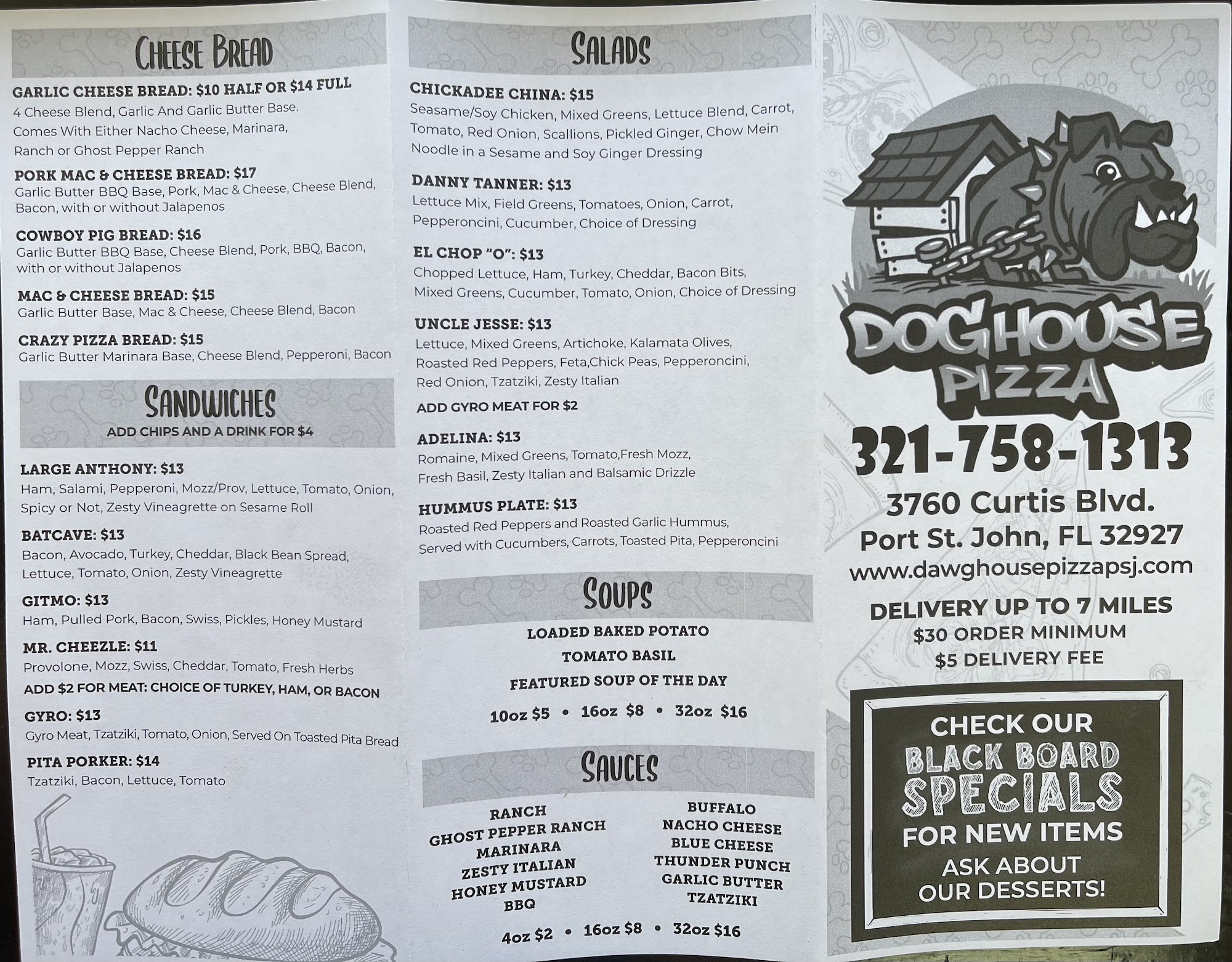 CHEESE BREAD

GARLIC CHEESE BREAD: $10 HALF OR $14 FULL
4 Cheese Blend, Garlic And Garlic Butter Base. Comes With Either Nacho Cheese, Marinara, Ranch or Ghost Pepper Ranch

PORK MAC & CHEESE BREAD: $17
Garlic Butter BBQ Base, Pork, Mac & Cheese, Cheese Blend, Bacon, with or without Jalapenos

COWBOY PIG BREAD: $16
Garlic Butter BBQ Base, Cheese Blend, Pork, BBQ, Bacon, with or without Jalapenos

MAC & CHEESE BREAD: $15
Garlic Butter Base, Mac & Cheese, Cheese Blend, Bacon

CRAZY PIZZA BREAD: $15
Garlic Butter Marinara Base, Cheese Blend, Pepperoni, Bacon

SANDWICHES
ADD CHIPS AND A DRINK FOR $4

LARGE ANTHONY: $13
Ham, Salami, Pepperoni, Mozz/Prov, Lettuce, Tomato, Onion, Spicy or Not, Zesty Vineagrette on Sesame Roll

BATCAVE: $13
Bacon, Avocado, Turkey, Cheddar, Black Bean Spread, Lettuce, Tomato, Onion, Zesty Vineagrette

GITMO: $13
Ham, Pulled Pork, Bacon, Swiss, Pickles, Honey Mustard

MR. CHEEZLE: $11
Provolone, Mozz, Swiss, Cheddar, Tomato, Fresh Herbs
ADD $2 FOR MEAT: CHOICE OF TURKEY, HAM, OR BACON

GYRO: $13
Gyro Meat, Tzatziki, Tomato, Onion, Served On Toasted Pita Bread

PITA PORKER: $14
Tzatziki, Bacon, Lettuce, Tomato

SALADS

CHICKADEE CHINA: $15
Seasame/Soy Chicken, Mixed Greens, Lettuce Blend, Carrot, Tomato, Red Onion, Scallions, Pickled Ginger, Chow Mein Noodle in a Sesame and Soy Ginger Dressing

DANNY TANNER: $13
Lettuce Mix, Field Greens, Tomatoes, Onion, Carrot, Pepperoncini, Cucumber, Choice of Dressing

EL CHOP "O": $13
Chopped Lettuce, Ham, Turkey, Cheddar, Bacon Bits, Mixed Greens, Cucumber, Tomato, Onion, Choice of Dressing

UNCLE JESSE: $13
Lettuce, Mixed Greens, Artichoke, Kalamata Olives, Roasted Red Peppers, Feta,Chick Peas, Pepperoncini, Red Onion, Tzatziki, Zesty Italian
ADD GYRO MEAT FOR $2

ADELINA: $13
Romaine, Mixed Greens, Tomato,Fresh Mozz, Fresh Basil, Zesty Italian and Balsamic Drizzle

HUMMUS PLATE: $13
Roasted Red Peppers and Roasted Garlic Hummus, Served with Cucumbers, Carrots, Toasted Pita, Pepperoncini

SOUPS
LOADED BAKED POTATO
TOMATO BASIL
FEATURED SOUP OF THE DAY
10oz $5 • 16oz $8 • 32oz $16

SAUCES
RANCH
GHOST PEPPER RANCH
MARINARA
ZESTY ITALIAN
HONEY MUSTARD
BBQ

BUFFALO
NACHO CHEESE
BLUE CHEESE
THUNDER PUNCH
GARLIC BUTTER
TZATZIKI

4oz $2 • 16oz $8 • 32oz $16

DOGHOUSE PIZZA
321-758-1313
3760 Curtis Blvd.
Port St. John, FL 32927
www.dawghousepizzapsj.com

DELIVERY UP TO 7 MILES
$30 ORDER MINIMUM
$5 DELIVERY FEE

CHECK OUR
BLACK BOARD
SPECIALS
FOR NEW ITEMS
ASK ABOUT
OUR DESSERTS!